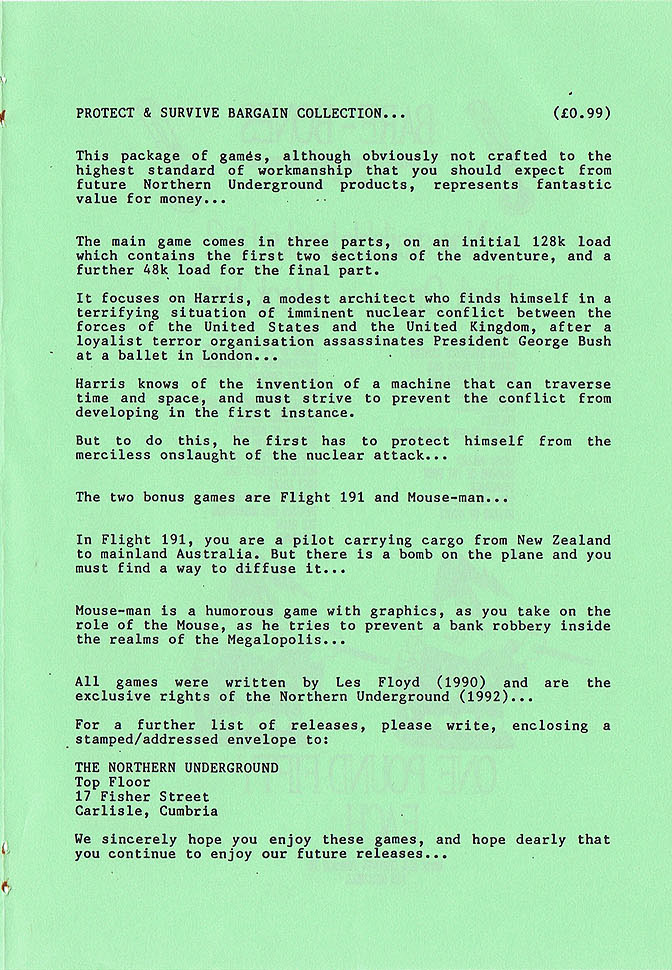 PROTECT & SURVIVE BARGAIN COLLECTION... (£0.99)

This package of gamés, although obviously not crafted to the highest standard of workmanship that you should expect from future Northern Underground products, represents fantastic value for money...

The main game comes in three parts, on an initial 128k load which contains the first two sections of the adventure, and a further 48k load for the final part.

It focuses on Harris, a modest architect who finds himself in a terrifying situation of imminent nuclear conflict between the forces of the United States and the United Kingdom, after a loyalist terror organisation assassinates President George Bush at a ballet in London...

Harris knows of the invention of a machine that can traverse time and space, and must strive to prevent the conflict from developing in the first instance.

But to do this, he first has to protect himself from the merciless onslaught of the nuclear attack...

The two bonus games are Flight 191 and Mouse-man...

In Flight 191, you are a pilot carrying cargo from New Zealand to mainland Australia. But there is a bomb on the plane and you must find a way to diffuse it...

Mouse-man is a humorous game with graphics, as you take on the role of the Mouse, as he tries to prevent a bank robbery inside the realms of the Megalopolis...

All games were written by Les Floyd (1990) and are the exclusive rights of the Northern Underground (1992)...

For a further list of releases, please write, enclosing a stamped/addressed envelope to:

THE NORTHERN UNDERGROUND
Top Floor
17 Fisher Street
Carlisle, Cumbria

We sincerely hope you enjoy these games, and hope dearly that you continue to enjoy our future releases...